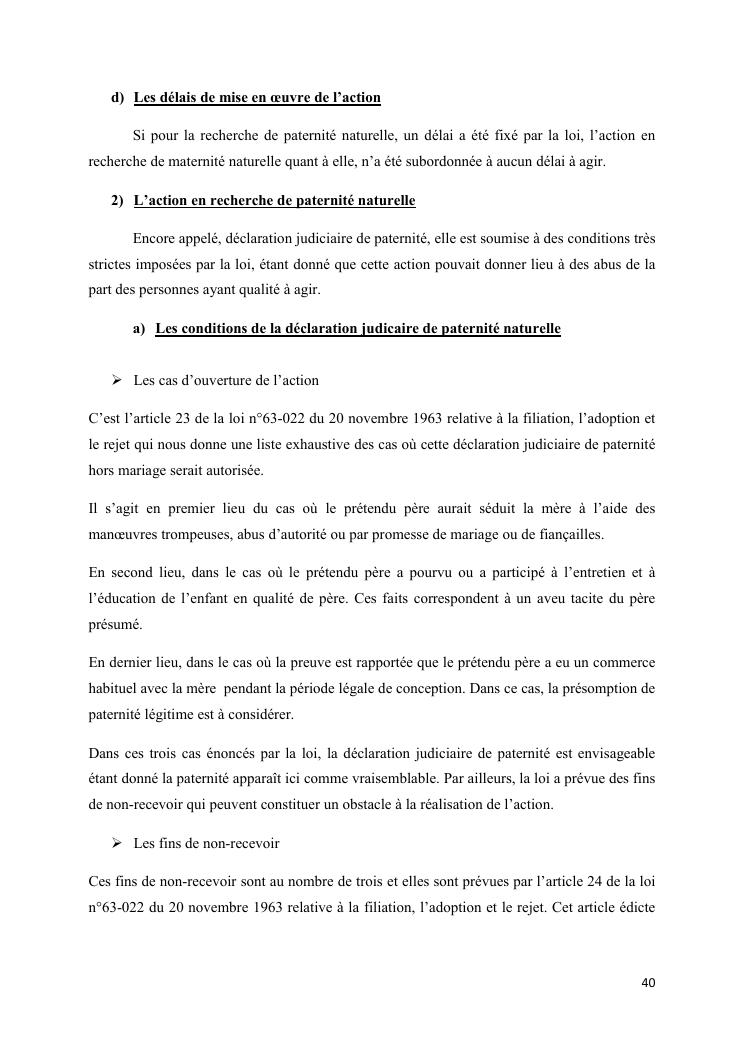 d) Les délais de mise en œuvre de l'action

Si pour la recherche de paternité naturelle, un délai a été fixé par la loi, l'action en recherche de maternité naturelle quant à elle, n'a été subordonnée à aucun délai à agir.

2) L'action en recherche de paternité naturelle

Encore appelé, déclaration judiciaire de paternité, elle est soumise à des conditions très strictes imposées par la loi, étant donné que cette action pouvait donner lieu à des abus de la part des personnes ayant qualité à agir.

a) Les conditions de la déclaration judicaire de paternité naturelle

➢ Les cas d'ouverture de l'action

C'est l'article 23 de la loi n°63-022 du 20 novembre 1963 relative à la filiation, l'adoption et le rejet qui nous donne une liste exhaustive des cas où cette déclaration judiciaire de paternité hors mariage serait autorisée.

Il s'agit en premier lieu du cas où le prétendu père aurait séduit la mère à l'aide des manœuvres trompeuses, abus d'autorité ou par promesse de mariage ou de fiançailles.

En second lieu, dans le cas où le prétendu père a pourvu ou a participé à l'entretien et à l'éducation de l'enfant en qualité de père. Ces faits correspondent à un aveu tacite du père présumé.

En dernier lieu, dans le cas où la preuve est rapportée que le prétendu père a eu un commerce habituel avec la mère pendant la période légale de conception. Dans ce cas, la présomption de paternité légitime est à considérer.

Dans ces trois cas énoncés par la loi, la déclaration judiciaire de paternité est envisageable étant donné la paternité apparaît ici comme vraisemblable. Par ailleurs, la loi a prévue des fins de non-recevoir qui peuvent constituer un obstacle à la réalisation de l'action.

➢ Les fins de non-recevoir

Ces fins de non-recevoir sont au nombre de trois et elles sont prévues par l'article 24 de la loi n°63-022 du 20 novembre 1963 relative à la filiation, l'adoption et le rejet. Cet article édicte

40